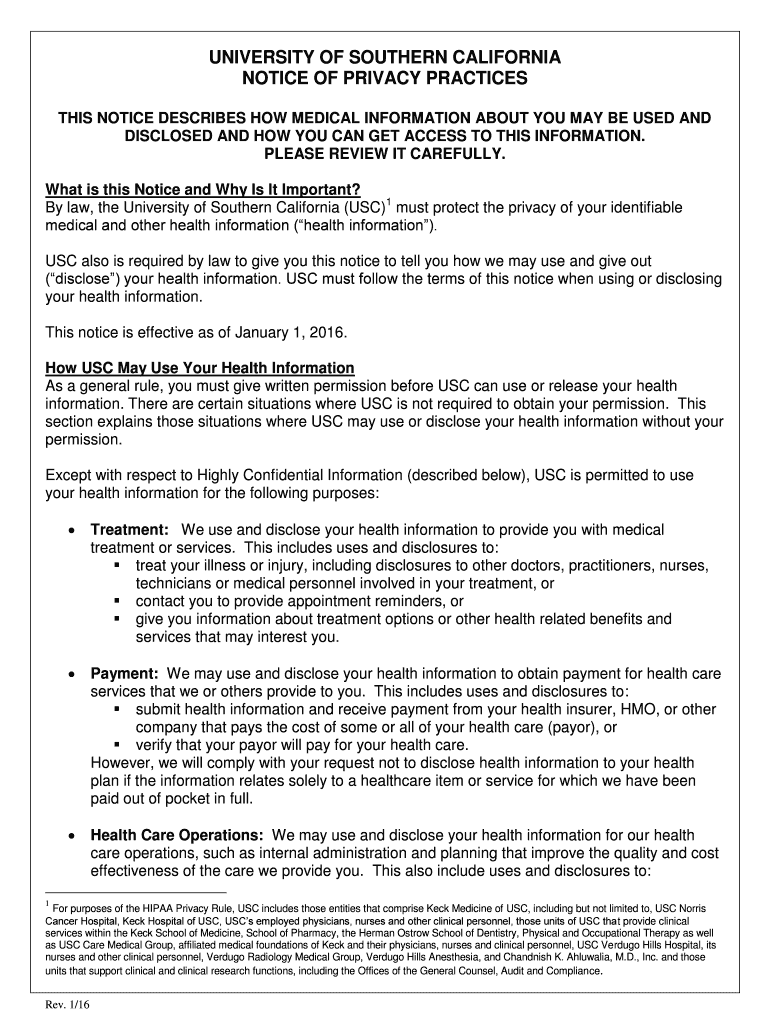 UNIVERSITY OF SOUTHERN CALIFORNIA
NOTICE OF PRIVACY PRACTICES

THIS NOTICE DESCRIBES HOW MEDICAL INFORMATION ABOUT YOU MAY BE USED AND DISCLOSED AND HOW YOU CAN GET ACCESS TO THIS INFORMATION.
PLEASE REVIEW IT CAREFULLY.

What is this Notice and Why Is It Important?
By law, the University of Southern California (USC)$^1$ must protect the privacy of your identifiable medical and other health information ("health information").

USC also is required by law to give you this notice to tell you how we may use and give out ("disclose") your health information. USC must follow the terms of this notice when using or disclosing your health information.

This notice is effective as of January 1, 2016.

How USC May Use Your Health Information
As a general rule, you must give written permission before USC can use or release your health information. There are certain situations where USC is not required to obtain your permission. This section explains those situations where USC may use or disclose your health information without your permission.

Except with respect to Highly Confidential Information (described below), USC is permitted to use your health information for the following purposes:

• Treatment: We use and disclose your health information to provide you with medical treatment or services. This includes uses and disclosures to:
▪ treat your illness or injury, including disclosures to other doctors, practitioners, nurses, technicians or medical personnel involved in your treatment, or
▪ contact you to provide appointment reminders, or
▪ give you information about treatment options or other health related benefits and services that may interest you.

• Payment: We may use and disclose your health information to obtain payment for health care services that we or others provide to you. This includes uses and disclosures to:
▪ submit health information and receive payment from your health insurer, HMO, or other company that pays the cost of some or all of your health care (payor), or
▪ verify that your payor will pay for your health care.
However, we will comply with your request not to disclose health information to your health plan if the information relates solely to a healthcare item or service for which we have been paid out of pocket in full.

• Health Care Operations: We may use and disclose your health information for our health care operations, such as internal administration and planning that improve the quality and cost effectiveness of the care we provide you. This also include uses and disclosures to:

$^1$ For purposes of the HIPAA Privacy Rule, USC includes those entities that comprise Keck Medicine of USC, including but not limited to, USC Norris Cancer Hospital, Keck Hospital of USC, USC's employed physicians, nurses and other clinical personnel, those units of USC that provide clinical services within the Keck School of Medicine, School of Pharmacy, the Herman Ostrow School of Dentistry, Physical and Occupational Therapy as well as USC Care Medical Group, affiliated medical foundations of Keck and their physicians, nurses and clinical personnel, USC Verdugo Hills Hospital, its nurses and other clinical personnel, Verdugo Radiology Medical Group, Verdugo Hills Anesthesia, and Chandnish K. Ahluwalia, M.D., Inc. and those units that support clinical and clinical research functions, including the Offices of the General Counsel, Audit and Compliance.

Rev. 1/16